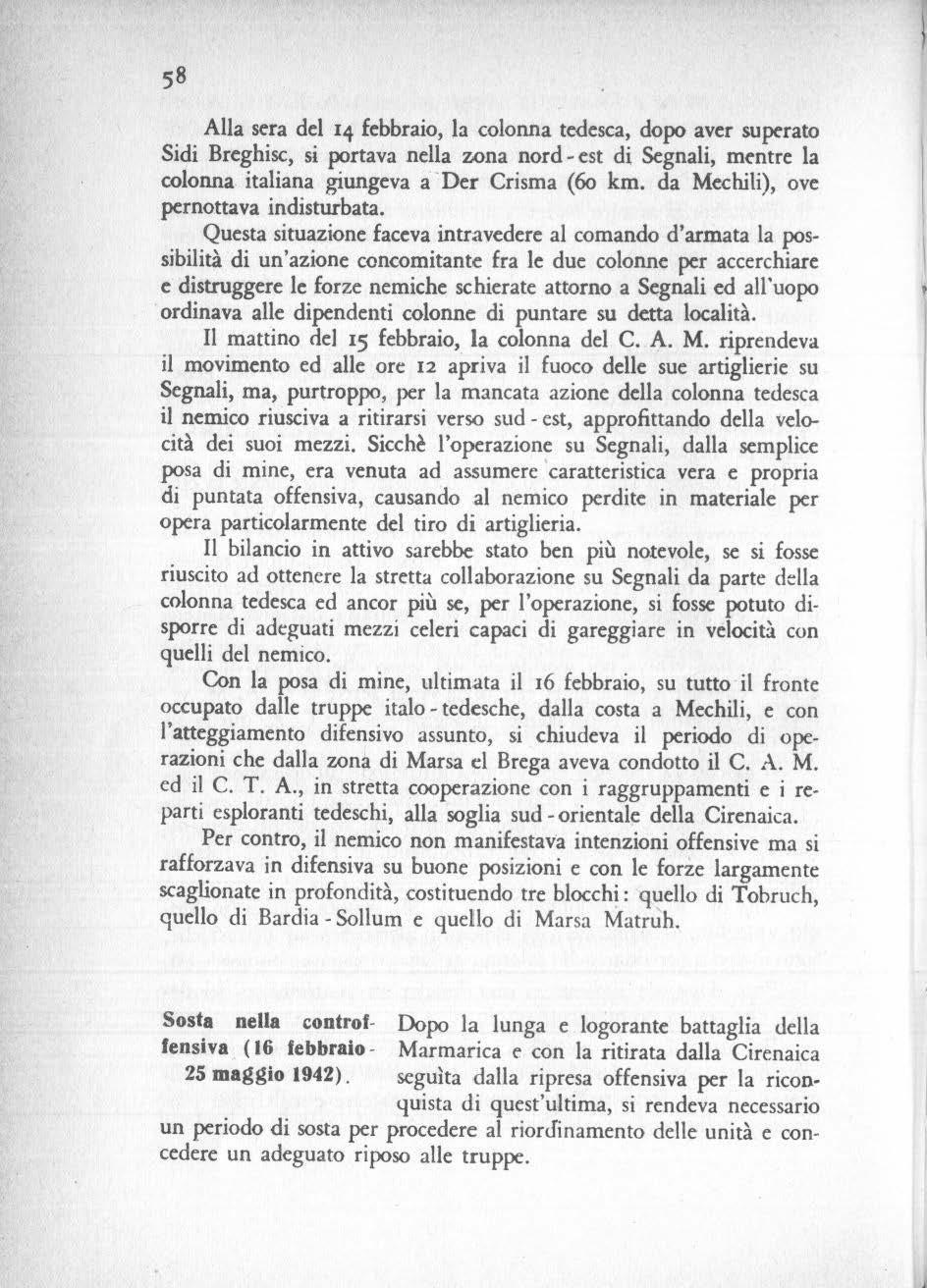 58

Alla sera del 14 febbraio, la colonna tedesca, dopo aver superato Sidi Breghisc, si portava nella zona nord-est di Segnali, mentre la colonna italiana giungeva a Der Crisma (60 km. da Mechili), ove pernottava indisturbata.

Questa situazione faceva intravedere al comando d'armata la possibilità di un'azione concomitante fra le due colonne per accerchiare e distruggere le forze nemiche schierate attorno a Segnali ed all'uopo ordinava alle dipendenti colonne di puntare su detta località.

Il mattino del 15 febbraio, la colonna del C. A. M. riprendeva il movimento ed alle ore 12 apriva il fuoco delle sue artiglierie su Segnali, ma, purtroppo, per la mancata azione della colonna tedesca il nemico riusciva a ritirarsi verso sud-est, approfittando della velocità dei suoi mezzi. Sicchè l'operazione su Segnali, dalla semplice posa di mine, era venuta ad assumere caratteristica vera e propria di puntata offensiva, causando al nemico perdite in materiale per opera particolarmente del tiro di artiglieria.

Il bilancio in attivo sarebbe stato ben più notevole, se si fosse riuscito ad ottenere la stretta collaborazione su Segnali da parte della colonna tedesca ed ancor più se, per l'operazione, si fosse potuto disporre di adeguati mezzi celeri capaci di gareggiare in velocità con quelli del nemico.

Con la posa di mine, ultimata il 16 febbraio, su tutto il fronte occupato dalle truppe italo-tedesche, dalla costa a Mechili, e con l'atteggiamento difensivo assunto, si chiudeva il periodo di operazioni che dalla zona di Marsa el Brega aveva condotto il C. A. M. ed il C. T. A., in stretta cooperazione con i raggruppamenti e i reparti esploranti tedeschi, alla soglia sud-orientale della Cirenaica.

Per contro, il nemico non manifestava intenzioni offensive ma si rafforzava in difensiva su buone posizioni e con le forze largamente scaglionate in profondità, costituendo tre blocchi: quello di Tobruch, quello di Bardia-Sollum e quello di Marsa Matruh.

Sosta nella controffensiva (16 febbraio - 25 maggio 1942).

Dopo la lunga e logorante battaglia della Marmarica e con la ritirata dalla Cirenaica seguìta dalla ripresa offensiva per la riconquista di quest'ultima, si rendeva necessario un periodo di sosta per procedere al riordinamento delle unità e concedere un adeguato riposo alle truppe.